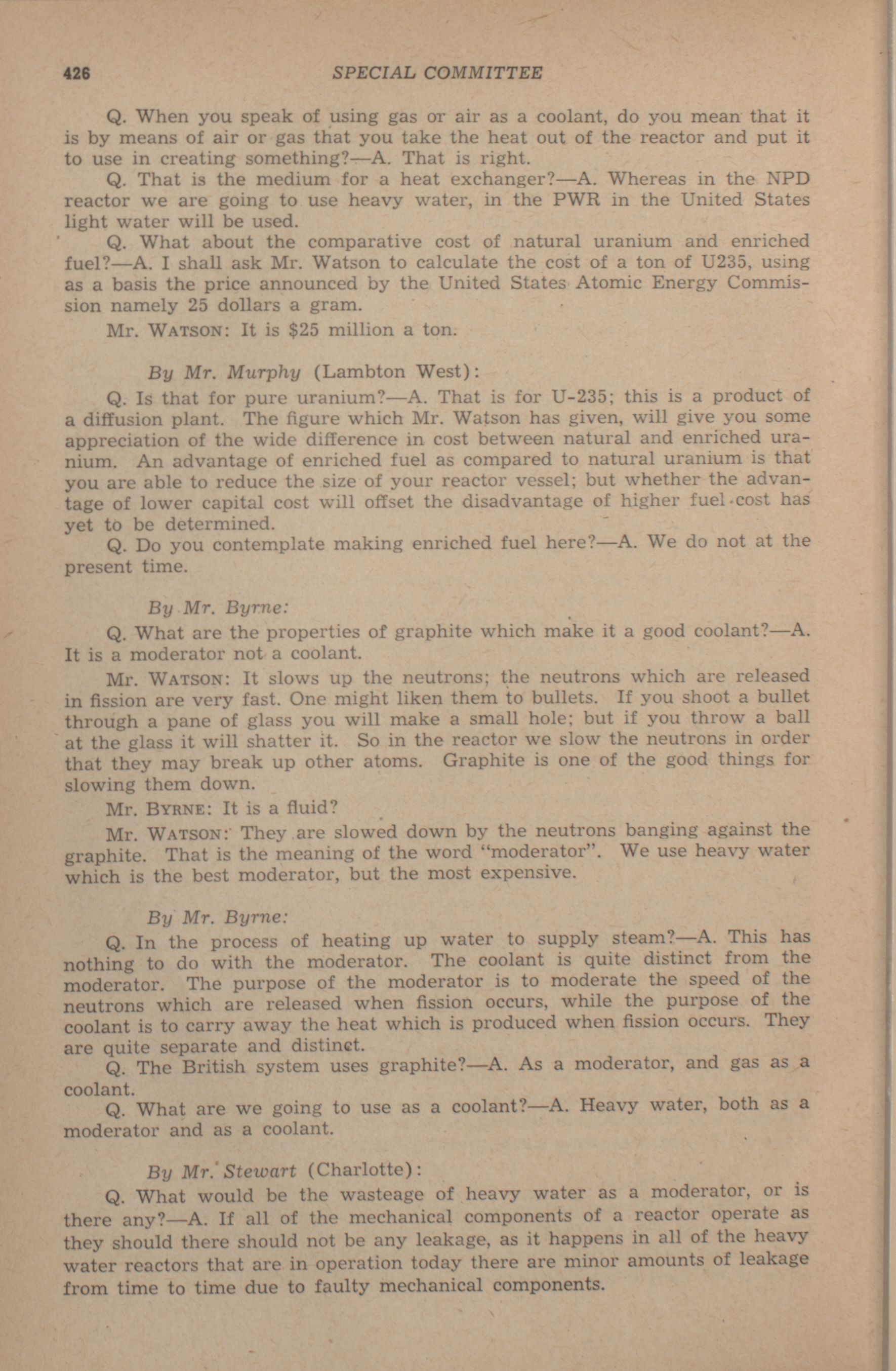 426 SPECIAL COMMITTEE

Q. When you speak of using gas or air as a coolant, do you mean that it is by means of air or gas that you take the heat out of the reactor and put it to use in creating something?—A. That is right.

Q. That is the medium for a heat exchanger?—A. Whereas in the NPD reactor we are going to use heavy water, in the PWR in the United States light water will be used.

Q. What about the comparative cost of natural uranium and enriched fuel?—A. I shall ask Mr. Watson to calculate the cost of a ton of U235, using as a basis the price announced by the United States Atomic Energy Commission namely 25 dollars a gram.

Mr. WATSON: It is $25 million a ton.

By Mr. Murphy (Lambton West):

Q. Is that for pure uranium?—A. That is for U-235; this is a product of a diffusion plant. The figure which Mr. Watson has given, will give you some appreciation of the wide difference in cost between natural and enriched uranium. An advantage of enriched fuel as compared to natural uranium is that you are able to reduce the size of your reactor vessel; but whether the advantage of lower capital cost will offset the disadvantage of higher fuel cost has yet to be determined.

Q. Do you contemplate making enriched fuel here?—A. We do not at the present time.

By Mr. Byrne:

Q. What are the properties of graphite which make it a good coolant?—A. It is a moderator not a coolant.

Mr. WATSON: It slows up the neutrons; the neutrons which are released in fission are very fast. One might liken them to bullets. If you shoot a bullet through a pane of glass you will make a small hole; but if you throw a ball at the glass it will shatter it. So in the reactor we slow the neutrons in order that they may break up other atoms. Graphite is one of the good things for slowing them down.

Mr. BYRNE: It is a fluid?

Mr. WATSON: They are slowed down by the neutrons banging against the graphite. That is the meaning of the word "moderator". We use heavy water which is the best moderator, but the most expensive.

By Mr. Byrne:

Q. In the process of heating up water to supply steam?—A. This has nothing to do with the moderator. The coolant is quite distinct from the moderator. The purpose of the moderator is to moderate the speed of the neutrons which are released when fission occurs, while the purpose of the coolant is to carry away the heat which is produced when fission occurs. They are quite separate and distinct.

Q. The British system uses graphite?—A. As a moderator, and gas as a coolant.

Q. What are we going to use as a coolant?—A. Heavy water, both as a moderator and as a coolant.

By Mr. Stewart (Charlotte):

Q. What would be the wasteage of heavy water as a moderator, or is there any?—A. If all of the mechanical components of a reactor operate as they should there should not be any leakage, as it happens in all of the heavy water reactors that are in operation today there are minor amounts of leakage from time to time due to faulty mechanical components.